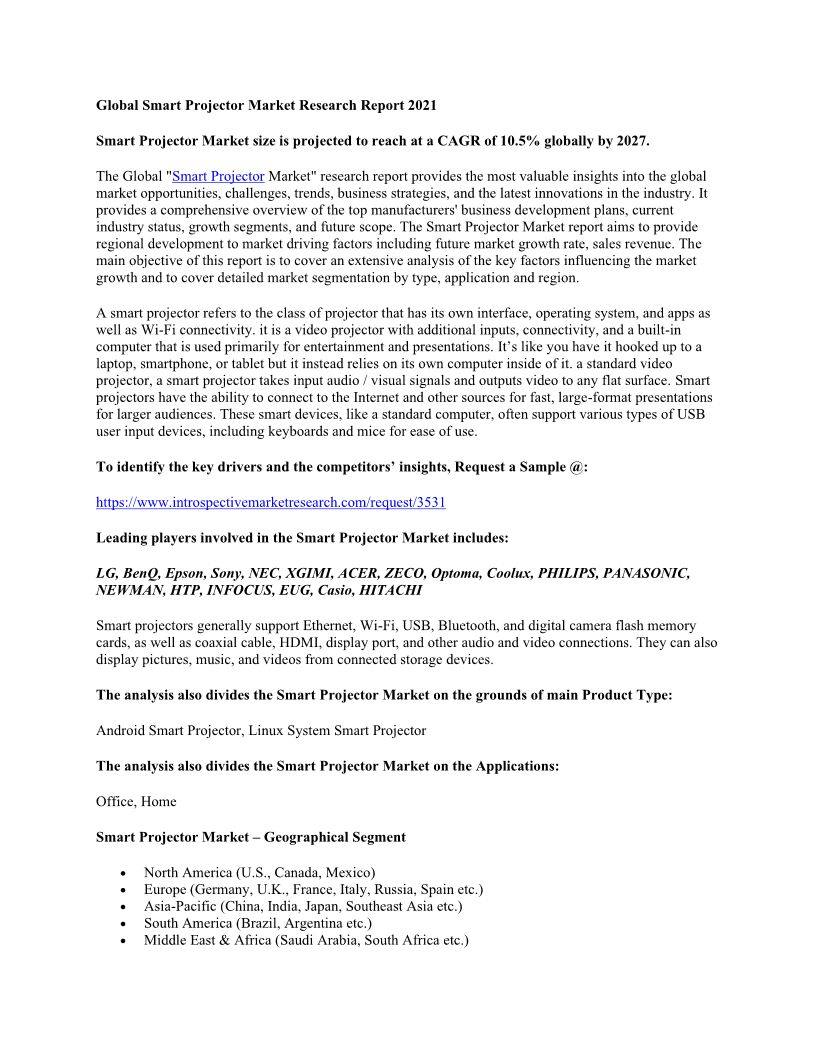 Global Smart Projector Market Research Report 2021

Smart Projector Market size is projected to reach at a CAGR of 10.5% globally by 2027.

The Global "Smart Projector Market" research report provides the most valuable insights into the global market opportunities, challenges, trends, business strategies, and the latest innovations in the industry. It provides a comprehensive overview of the top manufacturers' business development plans, current industry status, growth segments, and future scope. The Smart Projector Market report aims to provide regional development to market driving factors including future market growth rate, sales revenue. The main objective of this report is to cover an extensive analysis of the key factors influencing the market growth and to cover detailed market segmentation by type, application and region.

A smart projector refers to the class of projector that has its own interface, operating system, and apps as well as Wi-Fi connectivity. it is a video projector with additional inputs, connectivity, and a built-in computer that is used primarily for entertainment and presentations. It's like you have it hooked up to a laptop, smartphone, or tablet but it instead relies on its own computer inside of it. a standard video projector, a smart projector takes input audio / visual signals and outputs video to any flat surface. Smart projectors have the ability to connect to the Internet and other sources for fast, large-format presentations for larger audiences. These smart devices, like a standard computer, often support various types of USB user input devices, including keyboards and mice for ease of use.

To identify the key drivers and the competitors' insights, Request a Sample @:

https://www.introspectivemarketresearch.com/request/3531

Leading players involved in the Smart Projector Market includes:

LG, BenQ, Epson, Sony, NEC, XGIMI, ACER, ZECO, Optoma, Coolux, PHILIPS, PANASONIC, NEWMAN, HTP, INFOCUS, EUG, Casio, HITACHI

Smart projectors generally support Ethernet, Wi-Fi, USB, Bluetooth, and digital camera flash memory cards, as well as coaxial cable, HDMI, display port, and other audio and video connections. They can also display pictures, music, and videos from connected storage devices.

The analysis also divides the Smart Projector Market on the grounds of main Product Type:

Android Smart Projector, Linux System Smart Projector

The analysis also divides the Smart Projector Market on the Applications:

Office, Home

Smart Projector Market – Geographical Segment

• North America (U.S., Canada, Mexico)
• Europe (Germany, U.K., France, Italy, Russia, Spain etc.)
• Asia-Pacific (China, India, Japan, Southeast Asia etc.)
• South America (Brazil, Argentina etc.)
• Middle East & Africa (Saudi Arabia, South Africa etc.)